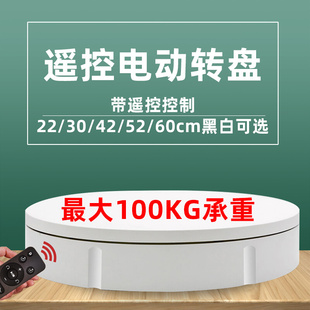 遥控电动转盘

带遥控控制

22/30/42/52/60cm黑白可选

最大100KG承重